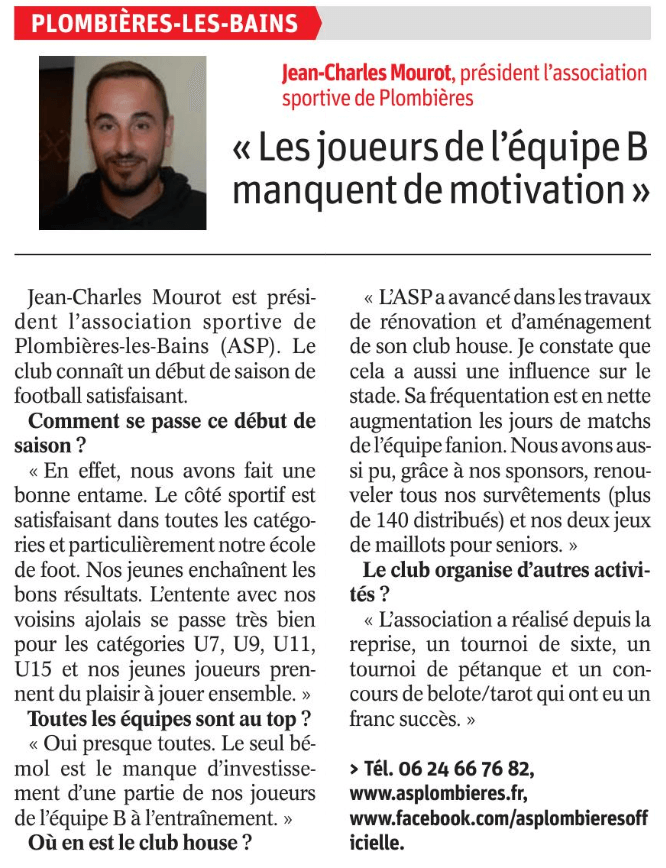 PLOMBIÈRES-LES-BAINS

Jean-Charles Mourot, président l'association sportive de Plombières

« Les joueurs de l'équipe B manquent de motivation »

Jean-Charles Mourot est président l'association sportive de Plombières-les-Bains (ASP). Le club connaît un début de saison de football satisfaisant.

Comment se passe ce début de saison ?

« En effet, nous avons fait une bonne entame. Le côté sportif est satisfaisant dans toutes les catégories et particulièrement notre école de foot. Nos jeunes enchaînent les bons résultats. L'entente avec nos voisins ajolais se passe très bien pour les catégories U7, U9, U11, U15 et nos jeunes joueurs prennent du plaisir à jouer ensemble. »

Toutes les équipes sont au top ?

« Oui presque toutes. Le seul bémol est le manque d'investissement d'une partie de nos joueurs de l'équipe B à l'entraînement. »

Où en est le club house ?

« L'ASP a avancé dans les travaux de rénovation et d'aménagement de son club house. Je constate que cela a aussi une influence sur le stade. Sa fréquentation est en nette augmentation les jours de matchs de l'équipe fanion. Nous avons aussi pu, grâce à nos sponsors, renouveler tous nos survêtements (plus de 140 distribués) et nos deux jeux de maillots pour seniors. »

Le club organise d'autres activités ?

« L'association a réalisé depuis la reprise, un tournoi de sixte, un tournoi de pétanque et un concours de belote/tarot qui ont eu un franc succès. »

> Tél. 06 24 66 76 82, www.asplombieres.fr, www.facebook.com/asplombieresofficielle.